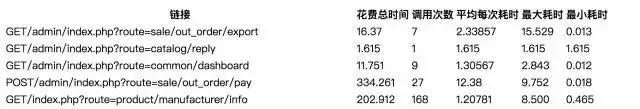 | 链接 | 花费总时间 | 调用次数 | 平均每次耗时 | 最大耗时 | 最小耗时 |
|---|---|---|---|---|---|
| GET/admin/index.php?route=sale/out_order/export | 16.37 | 7 | 2.33857 | 15.529 | 0.013 |
| GET/admin/index.php?route=catalog/reply | 1.615 | 1 | 1.615 | 1.615 | 1.615 |
| GET/admin/index.php?route=common/dashboard | 11.751 | 9 | 1.30567 | 2.843 | 0.012 |
| POST/admin/index.php?route=sale/out_order/pay | 334.261 | 27 | 12.38 | 9.752 | 0.018 |
| GET/index.php?route=product/manufacturer/info | 202.912 | 168 | 1.20781 | 8.500 | 0.465 |